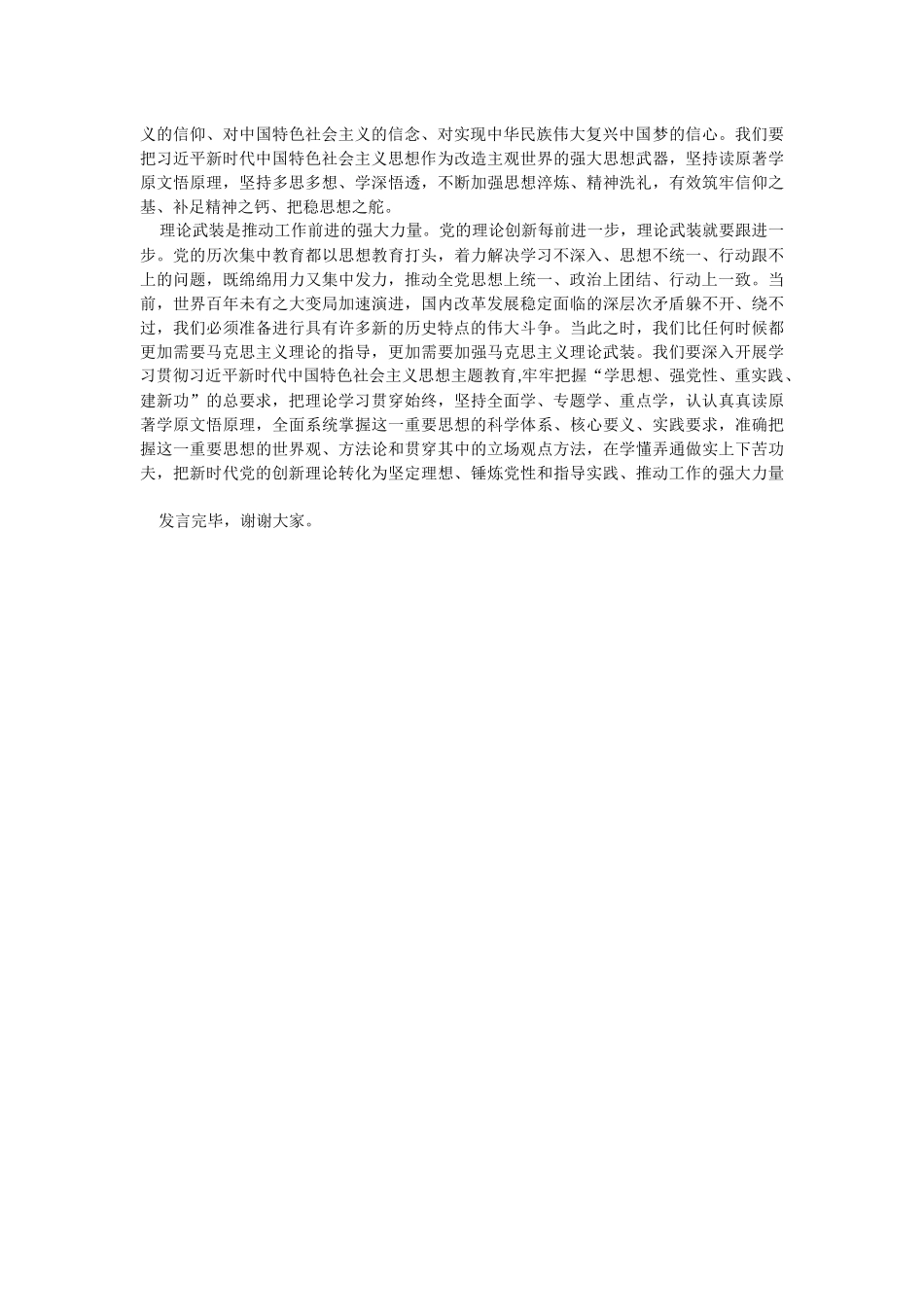 义的信仰、对中国特色社会主义的信念、对实现中华民族伟大复兴中国梦的信心。我们要把习近平新时代中国特色社会主义思想作为改造主观世界的强大思想武器，坚持读原著学原文悟原理，坚持多思多想、学深悟透，不断加强思想淬炼、精神洗礼，有效筑牢信仰之基、补足精神之钙、把稳思想之舵。

理论武装是推动工作前进的强大力量。党的理论创新每前进一步，理论武装就要跟进一步。党的历次集中教育都以思想教育打头，着力解决学习不深入、思想不统一、行动跟不上的问题，既绵绵用力又集中发力，推动全党思想上统一、政治上团结、行动上一致。当前，世界百年未有之大变局加速演进，国内改革发展稳定面临的深层次矛盾躲不开、绕不过，我们必须准备进行具有许多新的历史特点的伟大斗争。当此之时，我们比任何时候都更加需要马克思主义理论的指导，更加需要加强马克思主义理论武装。我们要深入开展学习贯彻习近平新时代中国特色社会主义思想主题教育,牢牢把握“学思想、强党性、重实践、建新功”的总要求，把理论学习贯穿始终，坚持全面学、专题学、重点学，认认真真读原著学原文悟原理，全面系统掌握这一重要思想的科学体系、核心要义、实践要求，准确把握这一重要思想的世界观、方法论和贯穿其中的立场观点方法，在学懂弄通做实上下苦功夫，把新时代党的创新理论转化为坚定理想、锤炼党性和指导实践、推动工作的强大力量

发言完毕，谢谢大家。